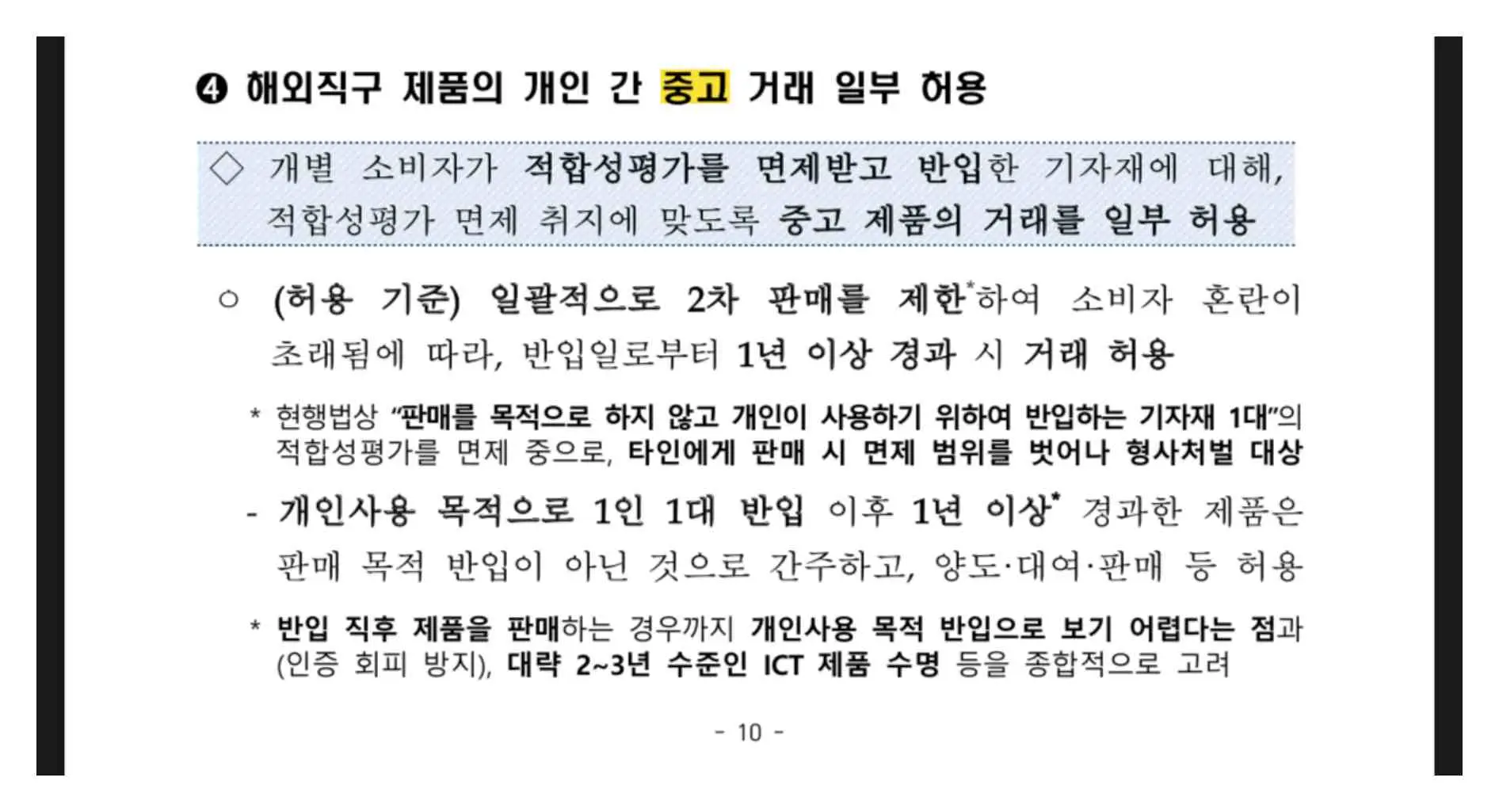 ❹ 해외직구 제품의 개인 간 중고 거래 일부 허용

◇ 개별 소비자가 적합성평가를 면제받고 반입한 기자재에 대해, 적합성평가 면제 취지에 맞도록 중고 제품의 거래를 일부 허용

○ (허용 기준) 일괄적으로 2차 판매를 제한$^{*}$하여 소비자 혼란이 초래됨에 따라, 반입일로부터 1년 이상 경과 시 거래 허용

* 현행법상 "판매를 목적으로 하지 않고 개인이 사용하기 위하여 반입하는 기자재 1대"의 적합성평가를 면제 중으로, 타인에게 판매 시 면제 범위를 벗어나 형사처벌 대상

- 개인사용 목적으로 1인 1대 반입 이후 1년 이상$^{*}$ 경과한 제품은 판매 목적 반입이 아닌 것으로 간주하고, 양도·대여·판매 등 허용

* 반입 직후 제품을 판매하는 경우까지 개인사용 목적 반입으로 보기 어렵다는 점과 (인증 회피 방지), 대략 2~3년 수준인 ICT 제품 수명 등을 종합적으로 고려

- 10 -